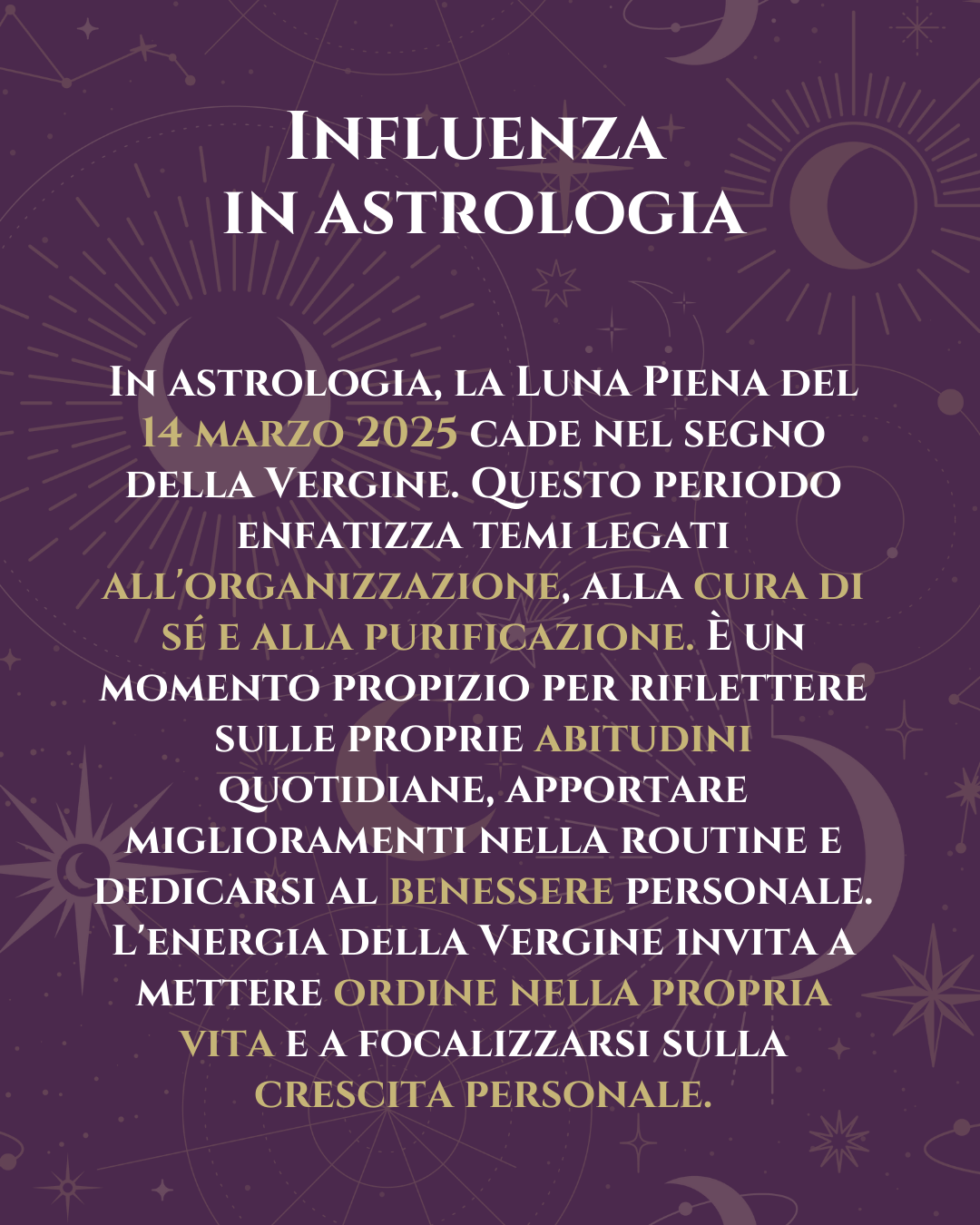 Influenza in astrologia

In astrologia, la Luna Piena del 14 marzo 2025 cade nel segno della Vergine. Questo periodo enfatizza temi legati all'organizzazione, alla cura di sé e alla purificazione. È un momento propizio per riflettere sulle proprie abitudini quotidiane, apportare miglioramenti nella routine e dedicarsi al benessere personale. L'energia della Vergine invita a mettere ordine nella propria vita e a focalizzarsi sulla crescita personale.